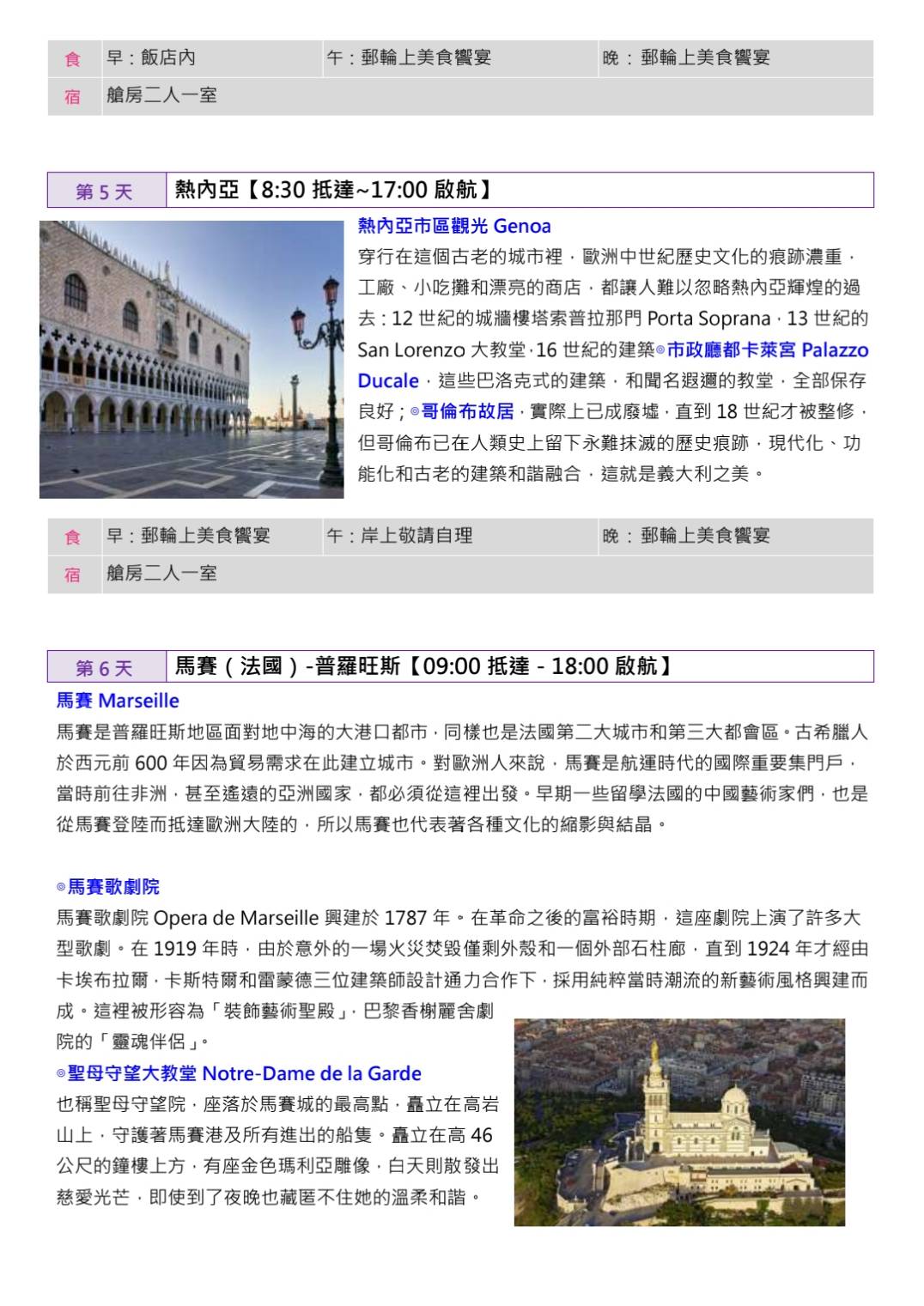 | 食 | 早：飯店內 | 午：郵輪上美食饗宴 | 晚：郵輪上美食饗宴 |
|---|---|---|---|
| 宿 | 艙房二人一室 | | |

| 第 5 天 | 熱內亞【8:30 抵達~17:00 啟航】 |
|---|---|

熱內亞市區觀光 Genoa

穿行在這個古老的城市裡，歐洲中世紀歷史文化的痕跡濃重，工廠、小吃攤和漂亮的商店，都讓人難以忽略熱內亞輝煌的過去：12 世紀的城牆樓塔索普拉那門 Porta Soprana，13 世紀的 San Lorenzo 大教堂，16 世紀的建築◎市政廳都卡萊宮 Palazzo Ducale，這些巴洛克式的建築，和聞名遐邇的教堂，全部保存良好；◎哥倫布故居，實際上已成廢墟，直到 18 世紀才被整修，但哥倫布已在人類史上留下永難抹滅的歷史痕跡，現代化、功能化和古老的建築和諧融合，這就是義大利之美。

| 食 | 早：郵輪上美食饗宴 | 午：岸上敬請自理 | 晚：郵輪上美食饗宴 |
|---|---|---|---|
| 宿 | 艙房二人一室 | | |

| 第 6 天 | 馬賽（法國）-普羅旺斯【09:00 抵達 - 18:00 啟航】 |
|---|---|

馬賽 Marseille

馬賽是普羅旺斯地區面對地中海的大港口都市，同樣也是法國第二大城市和第三大都會區。古希臘人於西元前 600 年因為貿易需求在此建立城市。對歐洲人來說，馬賽是航運時代的國際重要集門戶，當時前往非洲，甚至遙遠的亞洲國家，都必須從這裡出發。早期一些留學法國的中國藝術家們，也是從馬賽登陸而抵達歐洲大陸的，所以馬賽也代表著各種文化的縮影與結晶。

◎馬賽歌劇院

馬賽歌劇院 Opera de Marseille 興建於 1787 年。在革命之後的富裕時期，這座劇院上演了許多大型歌劇。在 1919 年時，由於意外的一場火災焚毀僅剩外殼和一個外部石柱廊，直到 1924 年才經由卡埃布拉爾，卡斯特爾和雷蒙德三位建築師設計通力合作下，採用純粹當時潮流的新藝術風格興建而成。這裡被形容為「裝飾藝術聖殿」，巴黎香榭麗舍劇院的「靈魂伴侶」。

◎聖母守望大教堂 Notre-Dame de la Garde

也稱聖母守望院，座落於馬賽城的最高點，矗立在高岩山上，守護著馬賽港及所有進出的船隻。矗立在高 46 公尺的鐘樓上方，有座金色瑪利亞雕像，白天則散發出慈愛光芒，即使到了夜晚也藏匿不住她的溫柔和諧。